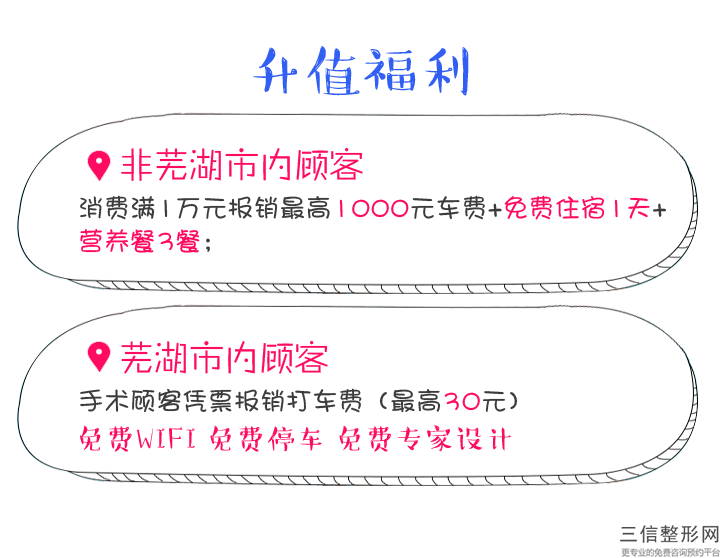 升值福利

非芜湖市内顾客

消费满1万元报销最高1000元车费+免费住宿1天+营养餐3餐；

芜湖市内顾客

手术顾客凭票报销打车费（最高30元）

免费WIFI 免费停车 免费专家设计

三信整形网
更专业的免费咨询预约平台